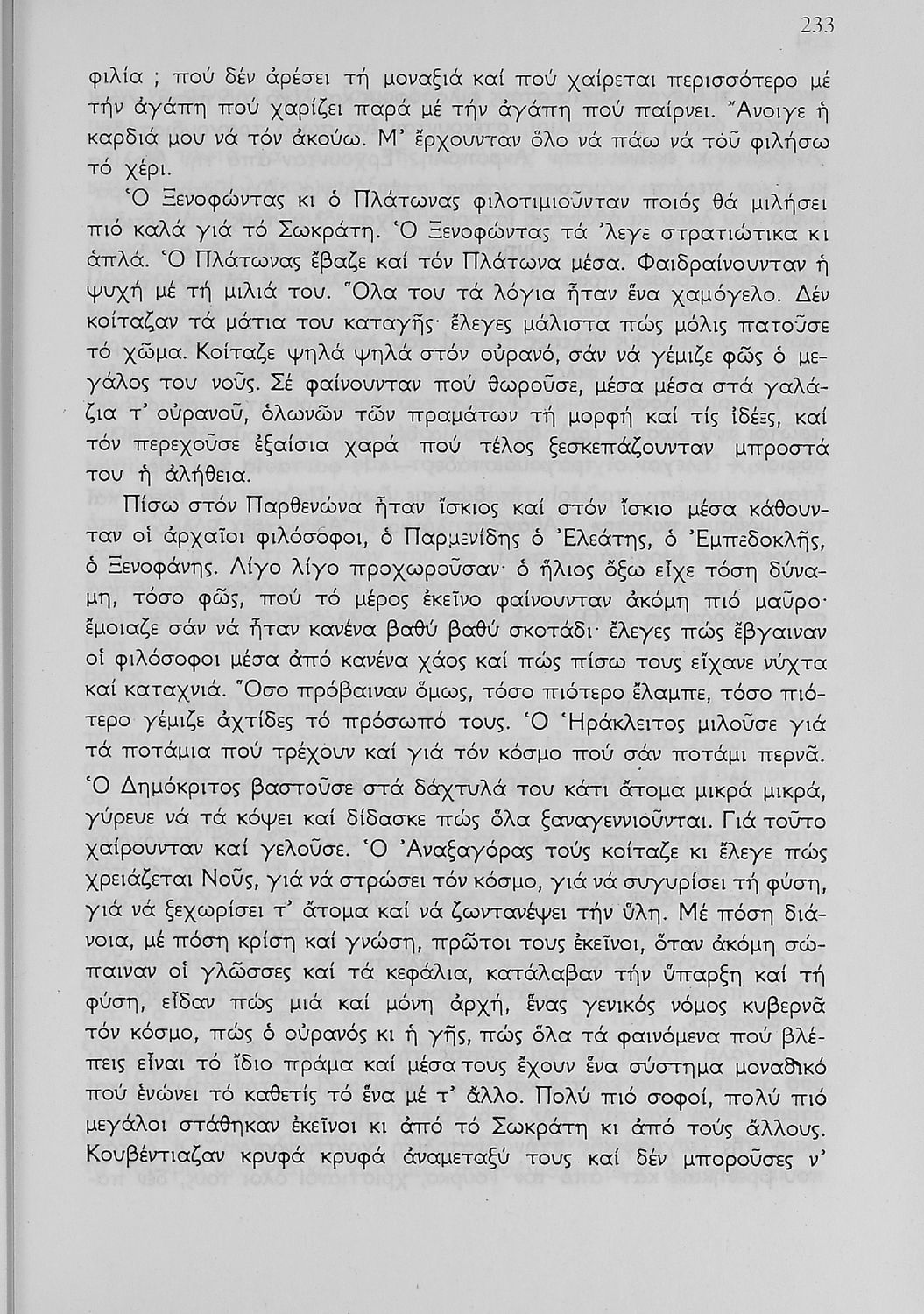 233

φιλία ; πού δέν ἀρέσει τή μοναξιά καί πού χαίρεται περισσότερο μέ τήν ἀγάπη πού χαρίζει παρά μέ τήν ἀγάπη πού παίρνει. Ἄνοιγε ἡ καρδιά μου νά τόν ἀκούω. Μ' ἔρχουνταν ὅλο νά πάω νά τοῦ φιλήσω τό χέρι.

Ὁ Ξενοφώντας κι ὁ Πλάτωνας φιλοτιμιοῦνταν ποιός θά μιλήσει πιό καλά γιά τό Σωκράτη. Ὁ Ξενοφώντας τά 'λεγε στρατιώτικα κι ἁπλά. Ὁ Πλάτωνας ἔβαζε καί τόν Πλάτωνα μέσα. Φαιδραίνουνταν ἡ ψυχή μέ τή μιλιά του. Ὅλα του τά λόγια ἦταν ἕνα χαμόγελο. Δέν κοίταζαν τά μάτια του καταγῆς· ἔλεγες μάλιστα πώς μόλις πατοῦσε τό χῶμα. Κοίταζε ψηλά ψηλά στόν οὐρανό, σάν νά γέμιζε φῶς ὁ μεγάλος του νοῦς. Σέ φαίνουνταν πού θωροῦσε, μέσα μέσα στά γαλάζια τ' οὐρανοῦ, ὁλωνῶν τῶν πραμάτων τή μορφή καί τίς ἰδέες, καί τόν περεχοῦσε ἐξαίσια χαρά πού τέλος ξεσκεπάζουνταν μπροστά του ἡ ἀλήθεια.

Πίσω στόν Παρθενώνα ἦταν ἴσκιος καί στόν ἴσκιο μέσα κάθουνταν οἱ ἀρχαῖοι φιλόσοφοι, ὁ Παρμενίδης ὁ Ἐλεάτης, ὁ Ἐμπεδοκλῆς, ὁ Ξενοφάνης. Λίγο λίγο προχωροῦσαν· ὁ ἥλιος ὄξω εἶχε τόση δύναμη, τόσο φῶς, πού τό μέρος ἐκεῖνο φαίνουνταν ἀκόμη πιό μαῦρο· ἔμοιαζε σάν νά ἦταν κανένα βαθύ βαθύ σκοτάδι· ἔλεγες πώς ἔβγαιναν οἱ φιλόσοφοι μέσα ἀπό κανένα χάος καί πώς πίσω τους εἴχανε νύχτα καί καταχνιά. Ὅσο πρόβαιναν ὅμως, τόσο πιότερο ἔλαμπε, τόσο πιότερο γέμιζε ἀχτίδες τό πρόσωπό τους. Ὁ Ἡράκλειτος μιλοῦσε γιά τά ποτάμια πού τρέχουν καί γιά τόν κόσμο πού σάν ποτάμι περνᾶ. Ὁ Δημόκριτος βαστοῦσε στά δάχτυλά του κάτι ἄτομα μικρά μικρά, γύρευε νά τά κόψει καί δίδασκε πώς ὅλα ξαναγεννιοῦνται. Γιά τοῦτο χαίρουνταν καί γελοῦσε. Ὁ Ἀναξαγόρας τούς κοίταζε κι ἔλεγε πώς χρειάζεται Νοῦς, γιά νά στρώσει τόν κόσμο, γιά νά συγυρίσει τή φύση, γιά νά ξεχωρίσει τ' ἄτομα καί νά ζωντανέψει τήν ὕλη. Μέ πόση διάνοια, μέ πόση κρίση καί γνώση, πρῶτοι τους ἐκεῖνοι, ὅταν ἀκόμη σώπαιναν οἱ γλῶσσες καί τά κεφάλια, κατάλαβαν τήν ὕπαρξη καί τή φύση, εἶδαν πώς μιά καί μόνη ἀρχή, ἕνας γενικός νόμος κυβερνᾶ τόν κόσμο, πώς ὁ οὐρανός κι ἡ γῆς, πώς ὅλα τά φαινόμενα πού βλέπεις εἶναι τό ἴδιο πράμα καί μέσα τους ἔχουν ἕνα σύστημα μοναδικό πού ἑνώνει τό καθετίς τό ἕνα μέ τ' ἄλλο. Πολύ πιό σοφοί, πολύ πιό μεγάλοι στάθηκαν ἐκεῖνοι κι ἀπό τό Σωκράτη κι ἀπό τούς ἄλλους. Κουβέντιαζαν κρυφά κρυφά ἀναμεταξύ τους καί δέν μποροῦσες ν'